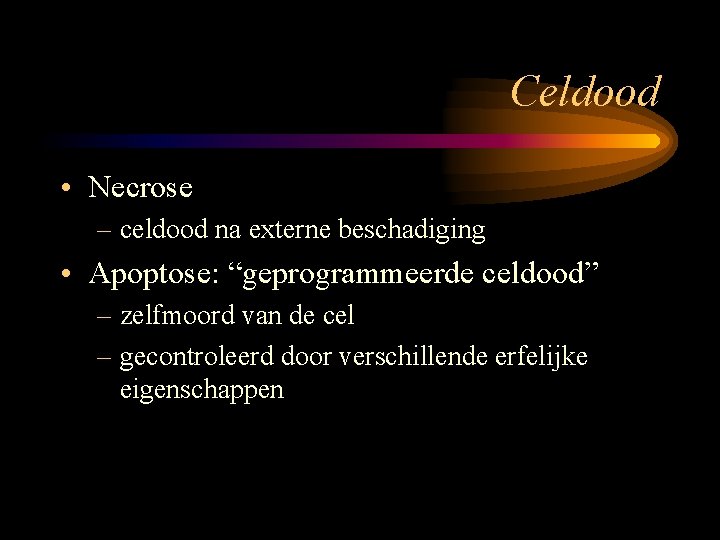 Celdood

• Necrose
  – celdood na externe beschadiging
• Apoptose: “geprogrammeerde celdood”
  – zelfmoord van de cel
  – gecontroleerd door verschillende erfelijke eigenschappen